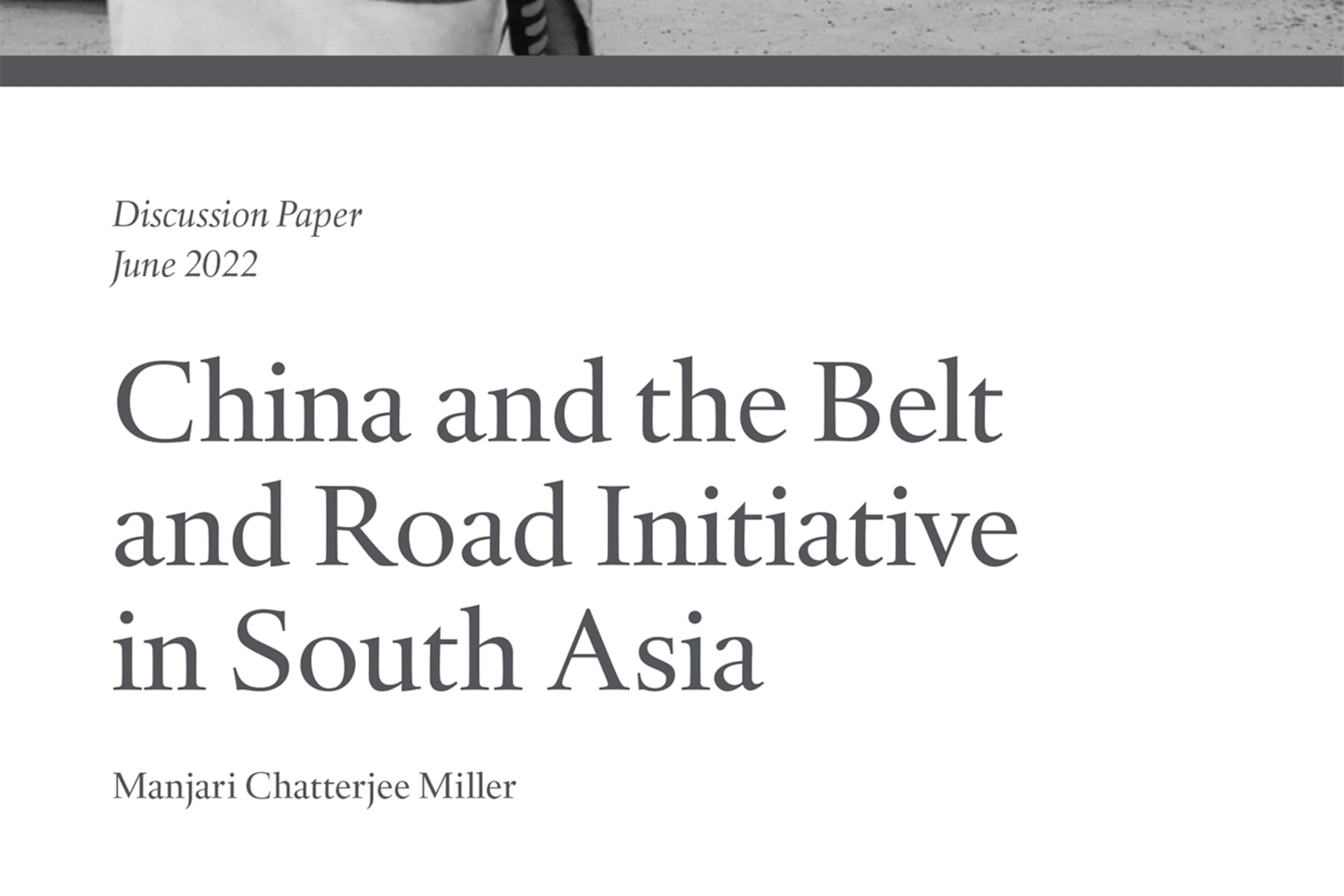 Discussion Paper
June 2022

China and the Belt and Road Initiative in South Asia

Manjari Chatterjee Miller